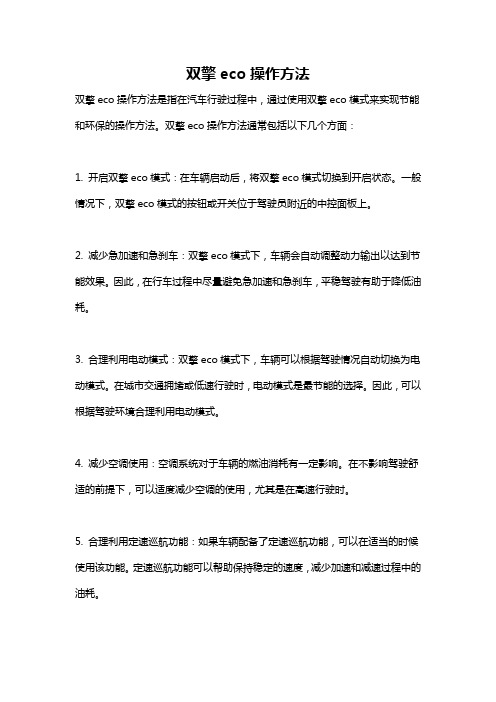 双擎 eco 操作方法

双擎 eco 操作方法是指在汽车行驶过程中，通过使用双擎 eco 模式来实现节能和环保的操作方法。双擎 eco 操作方法通常包括以下几个方面：

1. 开启双擎 eco 模式：在车辆启动后，将双擎 eco 模式切换到开启状态。一般情况下，双擎 eco 模式的按钮或开关位于驾驶员附近的中控面板上。

2. 减少急加速和急刹车：双擎 eco 模式下，车辆会自动调整动力输出以达到节能效果。因此，在行车过程中尽量避免急加速和急刹车，平稳驾驶有助于降低油耗。

3. 合理利用电动模式：双擎 eco 模式下，车辆可以根据驾驶情况自动切换为电动模式。在城市交通拥堵或低速行驶时，电动模式是最节能的选择。因此，可以根据驾驶环境合理利用电动模式。

4. 减少空调使用：空调系统对于车辆的燃油消耗有一定影响。在不影响驾驶舒适的前提下，可以适度减少空调的使用，尤其是在高速行驶时。

5. 合理利用定速巡航功能：如果车辆配备了定速巡航功能，可以在适当的时候使用该功能。定速巡航功能可以帮助保持稳定的速度，减少加速和减速过程中的油耗。